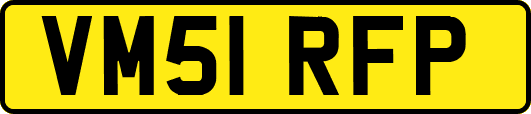 VM51 RFP